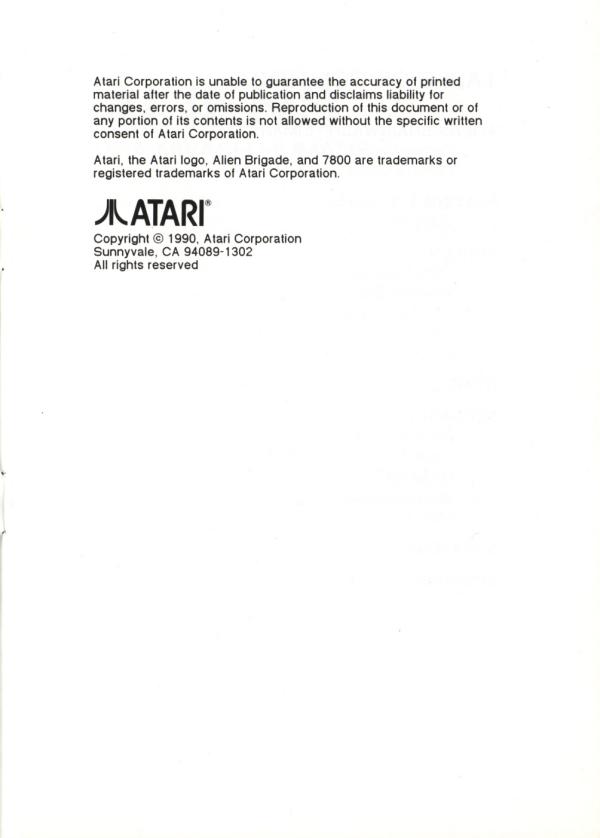 Atari Corporation is unable to guarantee the accuracy of printed material after the date of publication and disclaims liability for changes, errors, or omissions. Reproduction of this document or of any portion of its contents is not allowed without the specific written consent of Atari Corporation.

Atari, the Atari logo, Alien Brigade, and 7800 are trademarks or registered trademarks of Atari Corporation.

ATARI®

Copyright © 1990, Atari Corporation
Sunnyvale, CA 94089-1302
All rights reserved